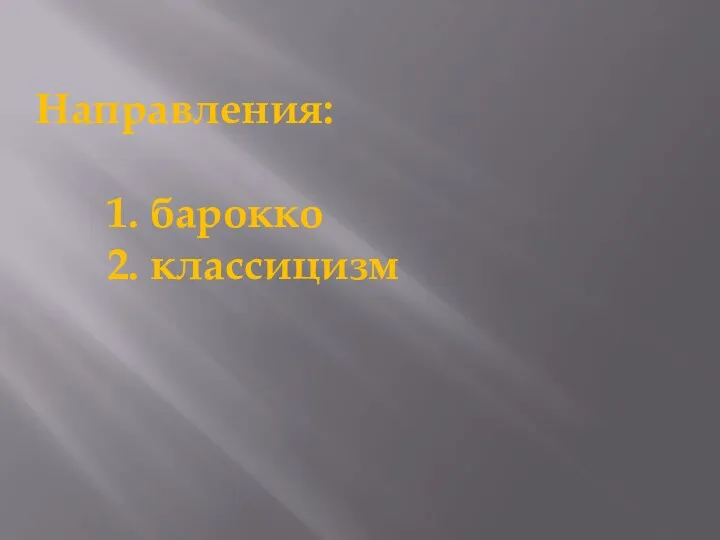 Направления:

1. барокко
2. классицизм